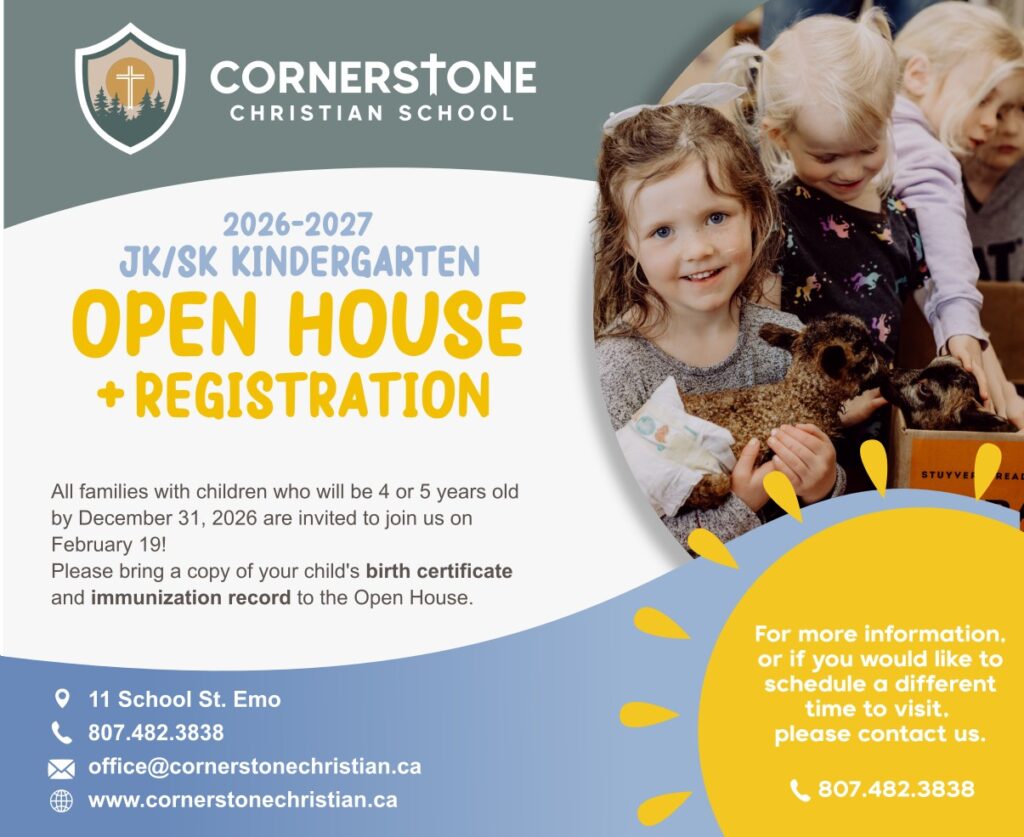 CORNERSTONE
CHRISTIAN SCHOOL

2026-2027
JK/SK KINDERGARTEN
OPEN HOUSE
+ REGISTRATION

All families with children who will be 4 or 5 years old by December 31, 2026 are invited to join us on February 19!
Please bring a copy of your child's birth certificate and immunization record to the Open House.

11 School St. Emo
807.482.3838
office@cornerstonechristian.ca
www.cornerstonechristian.ca

For more information, or if you would like to schedule a different time to visit, please contact us.

807.482.3838